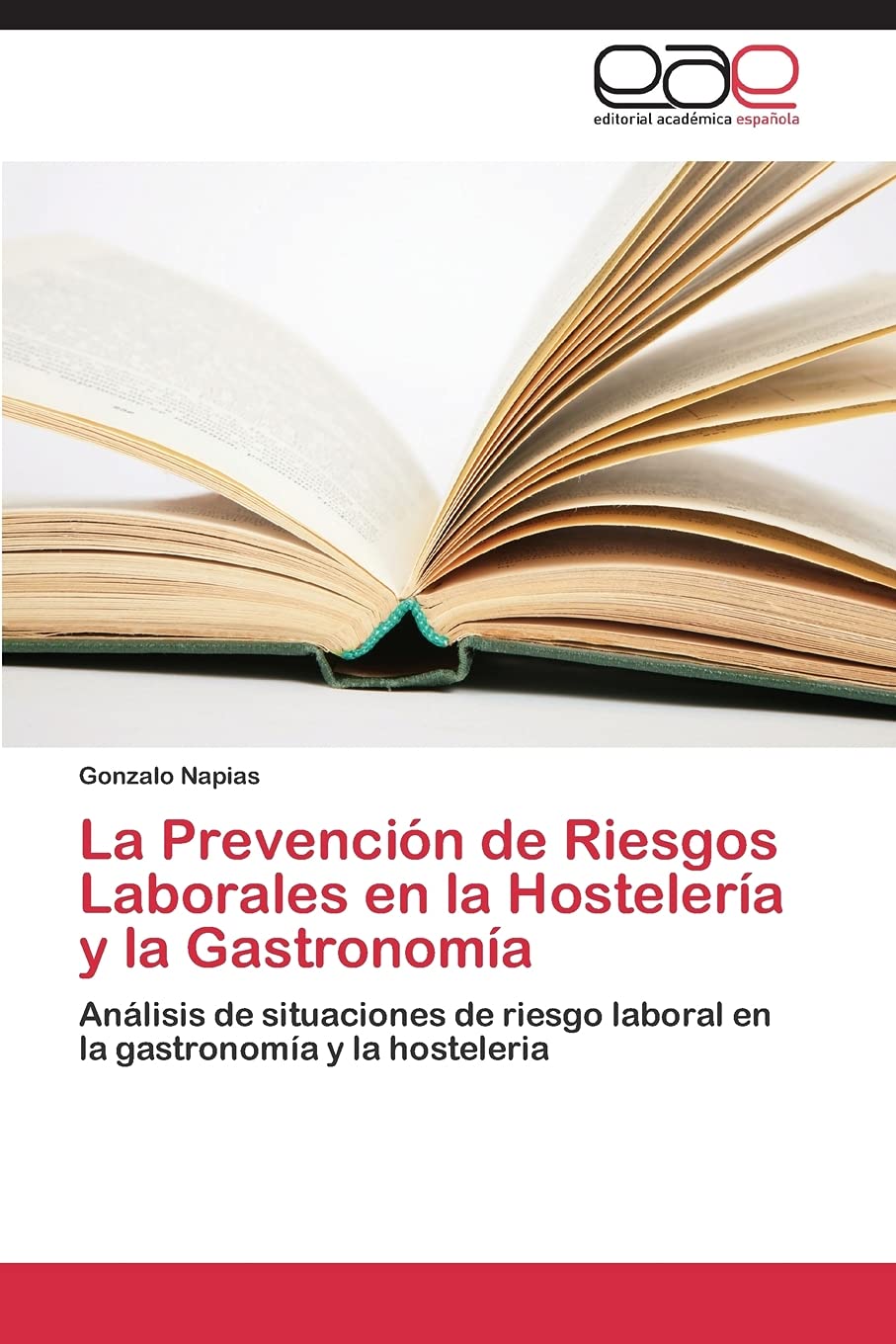 eae
editorial académica española

Gonzalo Napias

La Prevención de Riesgos Laborales en la Hostelería y la Gastronomía

Análisis de situaciones de riesgo laboral en la gastronomía y la hosteleria